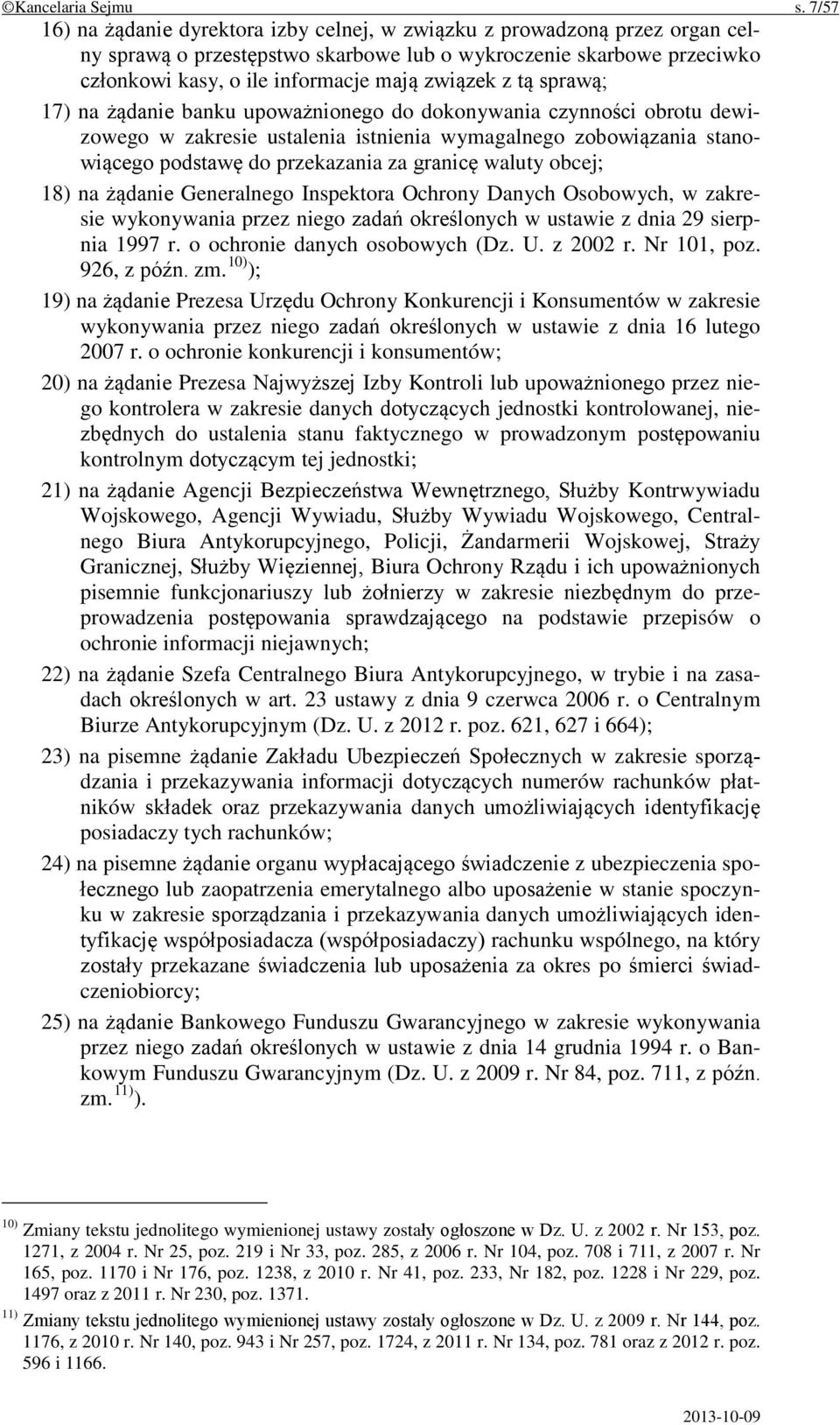 ©Kancelaria Sejmu s. 7/57

16) na żądanie dyrektora izby celnej, w związku z prowadzoną przez organ celny sprawą o przestępstwo skarbowe lub o wykroczenie skarbowe przeciwko członkowi kasy, o ile informacje mają związek z tą sprawą;

17) na żądanie banku upoważnionego do dokonywania czynności obrotu dewizowego w zakresie ustalenia istnienia wymagalnego zobowiązania stanowiącego podstawę do przekazania za granicę waluty obcej;

18) na żądanie Generalnego Inspektora Ochrony Danych Osobowych, w zakresie wykonywania przez niego zadań określonych w ustawie z dnia 29 sierpnia 1997 r. o ochronie danych osobowych (Dz. U. z 2002 r. Nr 101, poz. 926, z późn. zm.$^{10)}$);

19) na żądanie Prezesa Urzędu Ochrony Konkurencji i Konsumentów w zakresie wykonywania przez niego zadań określonych w ustawie z dnia 16 lutego 2007 r. o ochronie konkurencji i konsumentów;

20) na żądanie Prezesa Najwyższej Izby Kontroli lub upoważnionego przez niego kontrolera w zakresie danych dotyczących jednostki kontrolowanej, niezbędnych do ustalenia stanu faktycznego w prowadzonym postępowaniu kontrolnym dotyczącym tej jednostki;

21) na żądanie Agencji Bezpieczeństwa Wewnętrznego, Służby Kontrwywiadu Wojskowego, Agencji Wywiadu, Służby Wywiadu Wojskowego, Centralnego Biura Antykorupcyjnego, Policji, Żandarmerii Wojskowej, Straży Granicznej, Służby Więziennej, Biura Ochrony Rządu i ich upoważnionych pisemnie funkcjonariuszy lub żołnierzy w zakresie niezbędnym do przeprowadzenia postępowania sprawdzającego na podstawie przepisów o ochronie informacji niejawnych;

22) na żądanie Szefa Centralnego Biura Antykorupcyjnego, w trybie i na zasadach określonych w art. 23 ustawy z dnia 9 czerwca 2006 r. o Centralnym Biurze Antykorupcyjnym (Dz. U. z 2012 r. poz. 621, 627 i 664);

23) na pisemne żądanie Zakładu Ubezpieczeń Społecznych w zakresie sporządzania i przekazywania informacji dotyczących numerów rachunków płatników składek oraz przekazywania danych umożliwiających identyfikację posiadaczy tych rachunków;

24) na pisemne żądanie organu wypłacającego świadczenie z ubezpieczenia społecznego lub zaopatrzenia emerytalnego albo uposażenie w stanie spoczynku w zakresie sporządzania i przekazywania danych umożliwiających identyfikację współposiadacza (współposiadaczy) rachunku wspólnego, na który zostały przekazane świadczenia lub uposażenia za okres po śmierci świadczeniobiorcy;

25) na żądanie Bankowego Funduszu Gwarancyjnego w zakresie wykonywania przez niego zadań określonych w ustawie z dnia 14 grudnia 1994 r. o Bankowym Funduszu Gwarancyjnym (Dz. U. z 2009 r. Nr 84, poz. 711, z późn. zm.$^{11)}$).

$^{10)}$ Zmiany tekstu jednolitego wymienionej ustawy zostały ogłoszone w Dz. U. z 2002 r. Nr 153, poz. 1271, z 2004 r. Nr 25, poz. 219 i Nr 33, poz. 285, z 2006 r. Nr 104, poz. 708 i 711, z 2007 r. Nr 165, poz. 1170 i Nr 176, poz. 1238, z 2010 r. Nr 41, poz. 233, Nr 182, poz. 1228 i Nr 229, poz. 1497 oraz z 2011 r. Nr 230, poz. 1371.

$^{11)}$ Zmiany tekstu jednolitego wymienionej ustawy zostały ogłoszone w Dz. U. z 2009 r. Nr 144, poz. 1176, z 2010 r. Nr 140, poz. 943 i Nr 257, poz. 1724, z 2011 r. Nr 134, poz. 781 oraz z 2012 r. poz. 596 i 1166.

2013-10-09